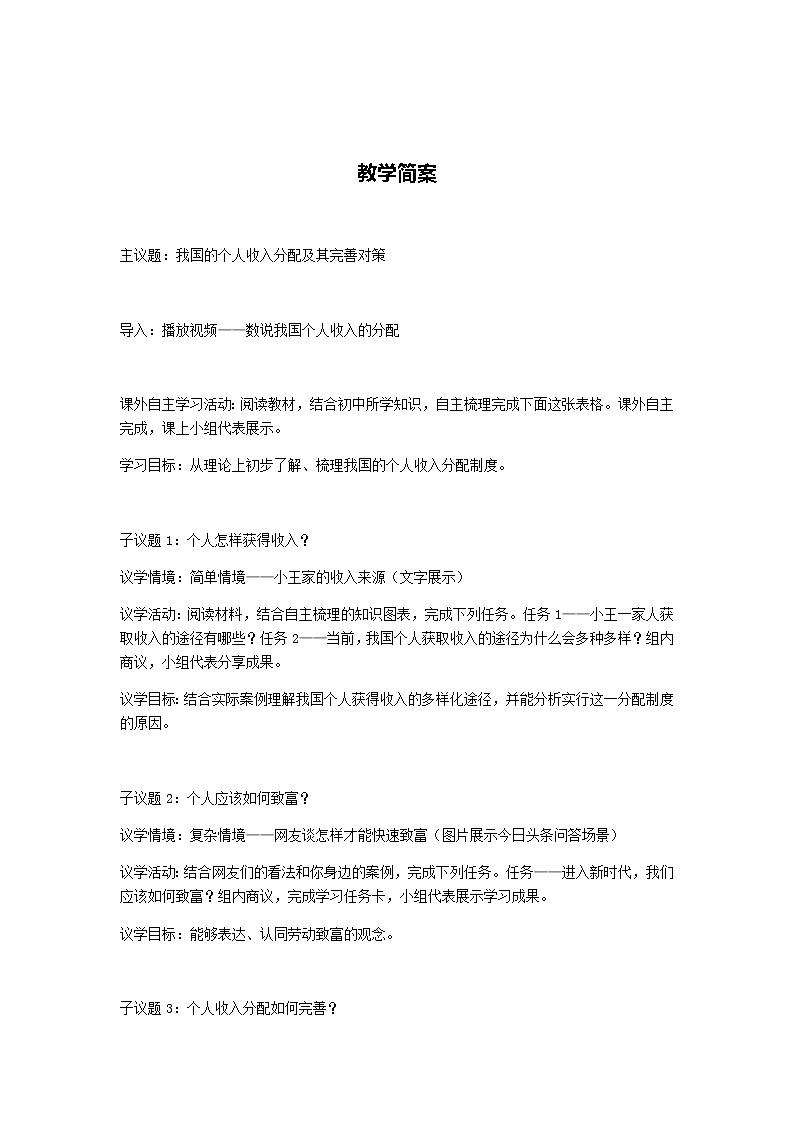 教学简案

主议题：我国的个人收入分配及其完善对策

导入：播放视频——数说我国个人收入的分配

课外自主学习活动：阅读教材，结合初中所学知识，自主梳理完成下面这张表格。课外自主完成，课上小组代表展示。

学习目标：从理论上初步了解、梳理我国的个人收入分配制度。

子议题 1：个人怎样获得收入？

议学情境：简单情境——小王家的收入来源（文字展示）

议学活动：阅读材料，结合自主梳理的知识图表，完成下列任务。任务 1——小王一家人获取收入的途径有哪些？任务 2——当前，我国个人获取收入的途径为什么会多种多样？组内商议，小组代表分享成果。

议学目标：结合实际案例理解我国个人获得收入的多样化途径，并能分析实行这一分配制度的原因。

子议题 2：个人应该如何致富？

议学情境：复杂情境——网友谈怎样才能快速致富（图片展示今日头条问答场景）

议学活动：结合网友们的看法和你身边的案例，完成下列任务。任务——进入新时代，我们应该如何致富？组内商议，完成学习任务卡，小组代表展示学习成果。

议学目标：能够表达、认同劳动致富的观念。

子议题 3：个人收入分配如何完善？